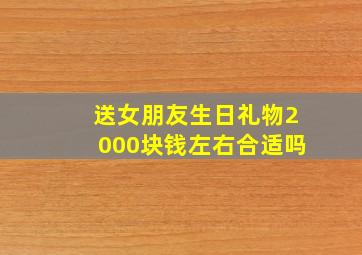 送女朋友生日礼物2000块钱左右合适吗